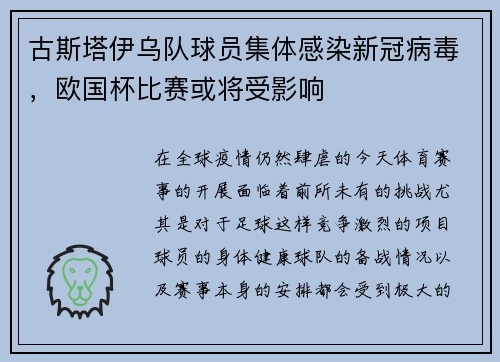 古斯塔伊乌队球员集体感染新冠病毒，欧国杯比赛或将受影响

在全球疫情仍然肆虐的今天体育赛事的开展面临着前所未有的挑战尤其是对于足球这样竞争激烈的项目球员的身体健康球队的备战情况以及赛事本身的安排都会受到极大的